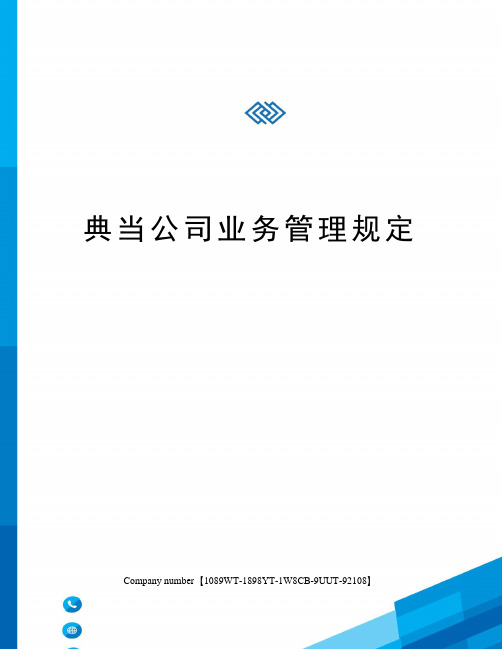 典当公司业务管理规定

Company number【1089WT-1898YT-1W8CB-9UUT-92108】